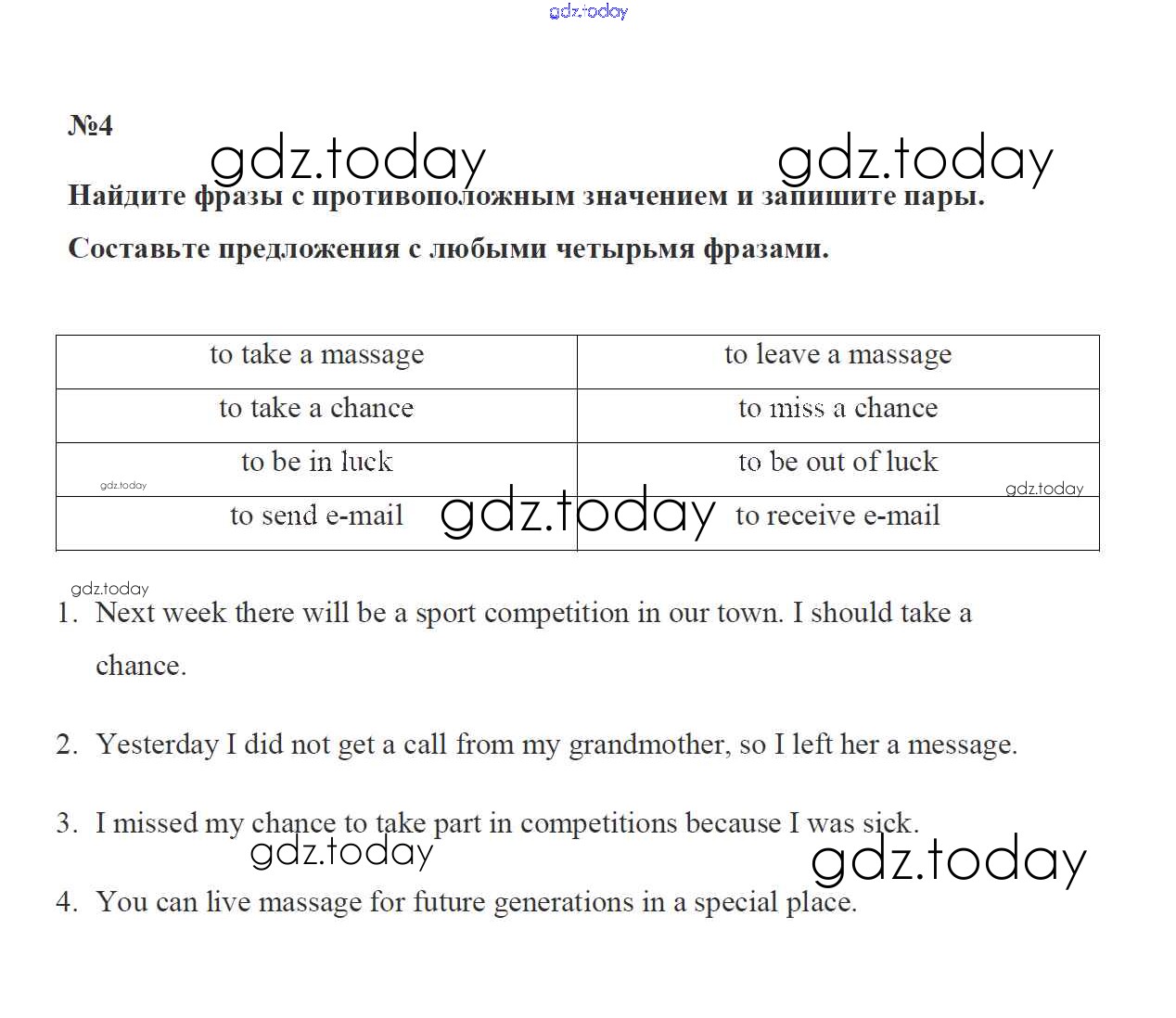 gdz.today

№4

gdz.today gdz.today

Найдите фразы с противоположным значением и запишите пары.

Составьте предложения с любыми четырьмя фразами.

| to take a massage | to leave a massage |
|---|---|
| to take a chance | to miss a chance |
| to be in luck | to be out of luck |
| to send e-mail | to receive e-mail |

gdz.today gdz.today gdz.today

gdz.today

1. Next week there will be a sport competition in our town. I should take a chance.

2. Yesterday I did not get a call from my grandmother, so I left her a message.

3. I missed my chance to take part in competitions because I was sick.

gdz.today gdz.today

4. You can live massage for future generations in a special place.